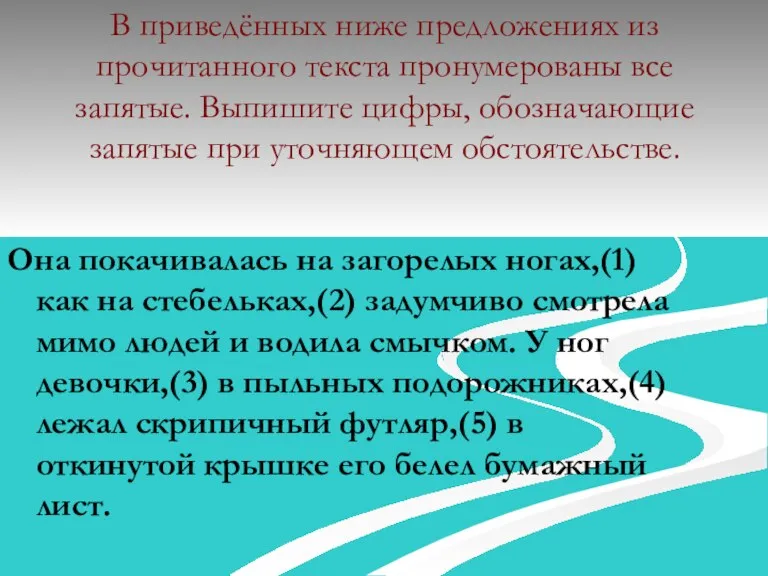 В приведённых ниже предложениях из прочитанного текста пронумерованы все запятые. Выпишите цифры, обозначающие запятые при уточняющем обстоятельстве.

Она покачивалась на загорелых ногах,(1) как на стебельках,(2) задумчиво смотрела мимо людей и водила смычком. У ног девочки,(3) в пыльных подорожниках,(4) лежал скрипичный футляр,(5) в откинутой крышке его белел бумажный лист.